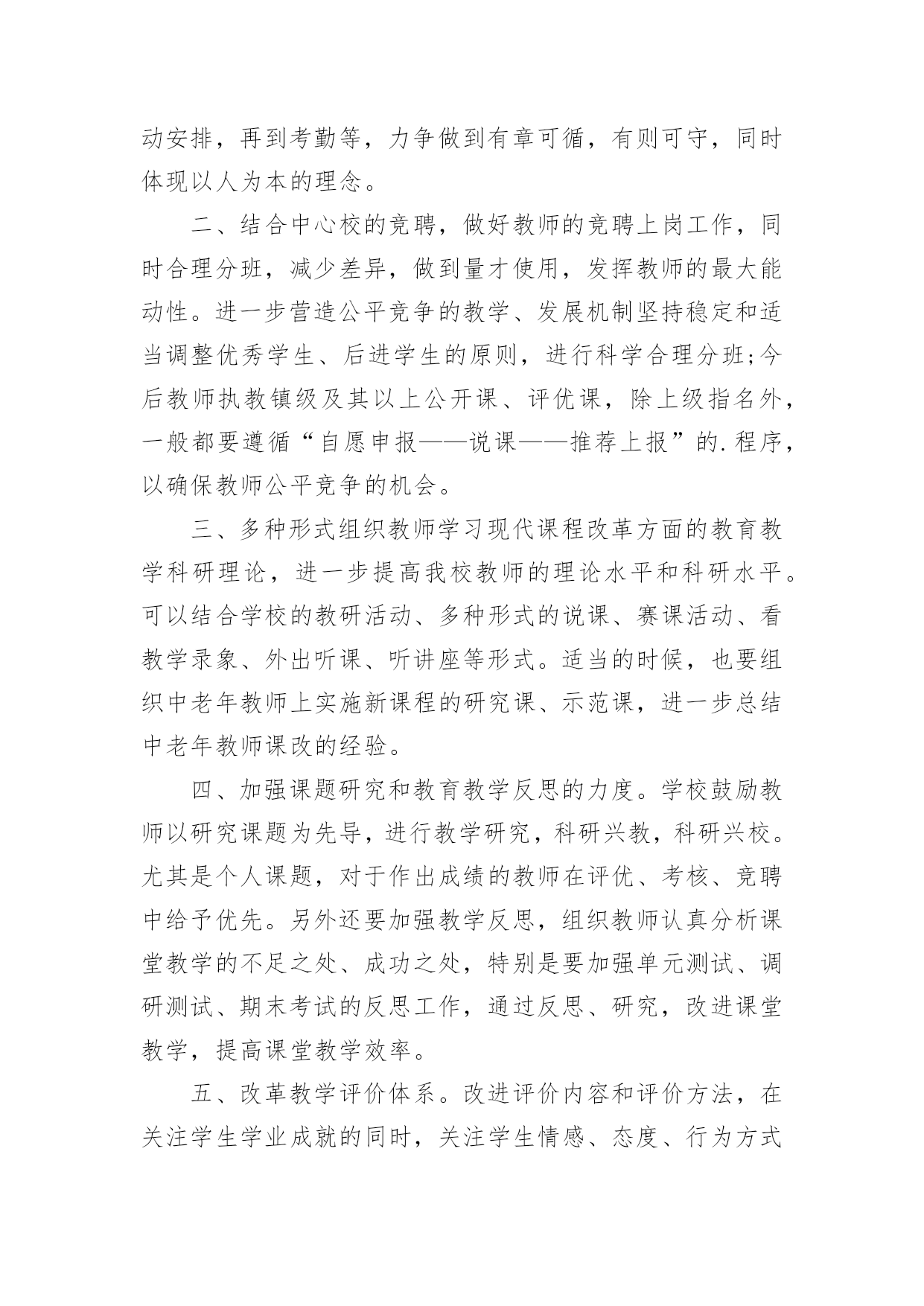 动安排，再到考勤等，力争做到有章可循，有则可守，同时体现以人为本的理念。

二、结合中心校的竞聘，做好教师的竞聘上岗工作，同时合理分班，减少差异，做到量才使用，发挥教师的最大能动性。进一步营造公平竞争的教学、发展机制坚持稳定和适当调整优秀学生、后进学生的原则，进行科学合理分班;今后教师执教镇级及其以上公开课、评优课，除上级指名外，一般都要遵循“自愿申报——说课——推荐上报”的.程序，以确保教师公平竞争的机会。

三、多种形式组织教师学习现代课程改革方面的教育教学科研理论，进一步提高我校教师的理论水平和科研水平。可以结合学校的教研活动、多种形式的说课、赛课活动、看教学录象、外出听课、听讲座等形式。适当的时候，也要组织中老年教师上实施新课程的研究课、示范课，进一步总结中老年教师课改的经验。

四、加强课题研究和教育教学反思的力度。学校鼓励教师以研究课题为先导，进行教学研究，科研兴教，科研兴校。尤其是个人课题，对于作出成绩的教师在评优、考核、竞聘中给予优先。另外还要加强教学反思，组织教师认真分析课堂教学的不足之处、成功之处，特别是要加强单元测试、调研测试、期末考试的反思工作，通过反思、研究，改进课堂教学，提高课堂教学效率。

五、改革教学评价体系。改进评价内容和评价方法，在关注学生学业成就的同时，关注学生情感、态度、行为方式